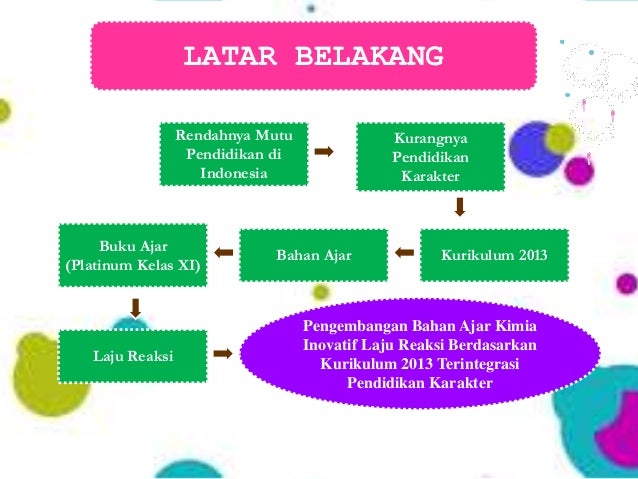 LATAR BELAKANG

Rendahnya Mutu Pendidikan di Indonesia

Kurangnya Pendidikan Karakter

Kurikulum 2013

Bahan Ajar

Buku Ajar (Platinum Kelas XI)

Laju Reaksi

Pengembangan Bahan Ajar Kimia Inovatif Laju Reaksi Berdasarkan Kurikulum 2013 Terintegrasi Pendidikan Karakter